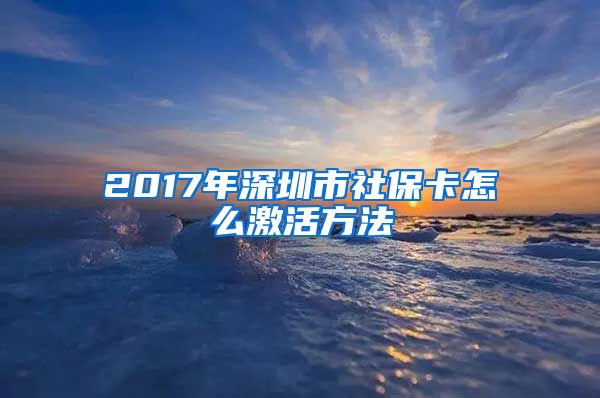 2017年深圳市社保卡怎么激活方法